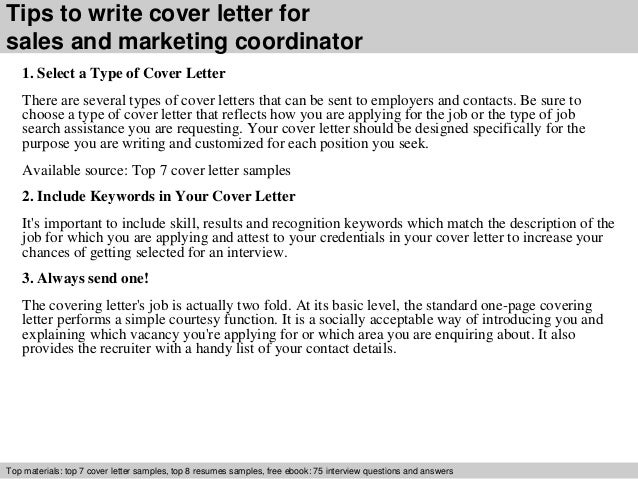 Tips to write cover letter for sales and marketing coordinator

1. Select a Type of Cover Letter

There are several types of cover letters that can be sent to employers and contacts. Be sure to choose a type of cover letter that reflects how you are applying for the job or the type of job search assistance you are requesting. Your cover letter should be designed specifically for the purpose you are writing and customized for each position you seek.

Available source: Top 7 cover letter samples

2. Include Keywords in Your Cover Letter

It's important to include skill, results and recognition keywords which match the description of the job for which you are applying and attest to your credentials in your cover letter to increase your chances of getting selected for an interview.

3. Always send one!

The covering letter's job is actually two fold. At its basic level, the standard one-page covering letter performs a simple courtesy function. It is a socially acceptable way of introducing you and explaining which vacancy you're applying for or which area you are enquiring about. It also provides the recruiter with a handy list of your contact details.

Top materials: top 7 cover letter samples, top 8 resumes samples, free ebook: 75 interview questions and answers